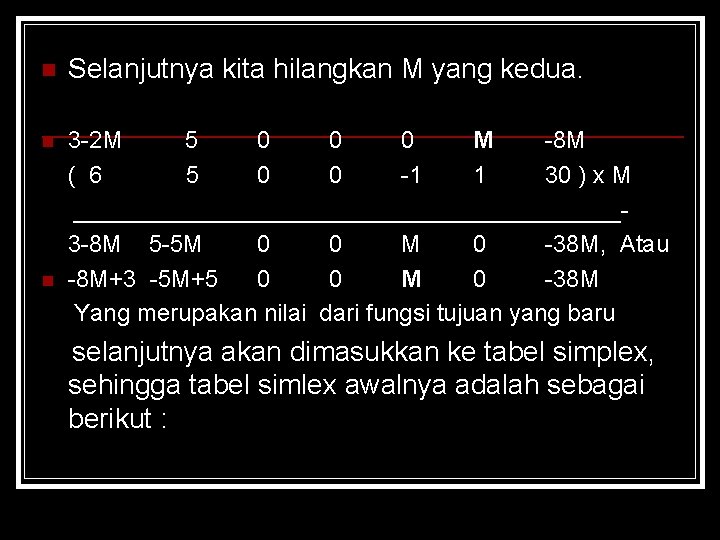 • Selanjutnya kita hilangkan M yang kedua.

• 3-2M 5 0 0 0 M -8M
( 6 5 0 0 -1 1 30 ) x M
____-
3-8M 5-5M 0 0 M 0 -38M, Atau

• -8M+3 -5M+5 0 0 M 0 -38M
Yang merupakan nilai dari fungsi tujuan yang baru

selanjutnya akan dimasukkan ke tabel simplex, sehingga tabel simlex awalnya adalah sebagai berikut :